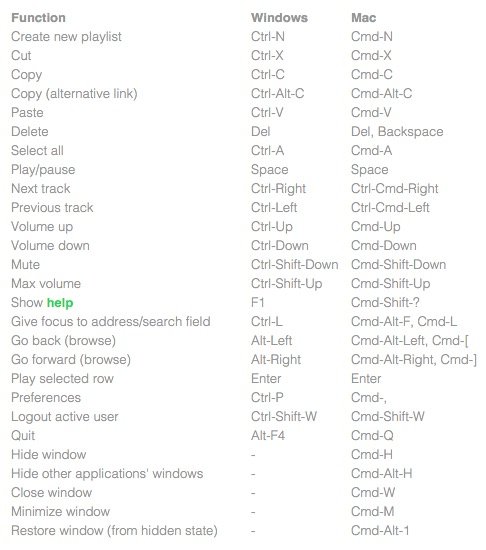 | Function | Windows | Mac |
|---|---|---|
| Create new playlist | Ctrl-N | Cmd-N |
| Cut | Ctrl-X | Cmd-X |
| Copy | Ctrl-C | Cmd-C |
| Copy (alternative link) | Ctrl-Alt-C | Cmd-Alt-C |
| Paste | Ctrl-V | Cmd-V |
| Delete | Del | Del, Backspace |
| Select all | Ctrl-A | Cmd-A |
| Play/pause | Space | Space |
| Next track | Ctrl-Right | Ctrl-Cmd-Right |
| Previous track | Ctrl-Left | Ctrl-Cmd-Left |
| Volume up | Ctrl-Up | Cmd-Up |
| Volume down | Ctrl-Down | Cmd-Down |
| Mute | Ctrl-Shift-Down | Cmd-Shift-Down |
| Max volume | Ctrl-Shift-Up | Cmd-Shift-Up |
| Show help | F1 | Cmd-Shift-? |
| Give focus to address/search field | Ctrl-L | Cmd-Alt-F, Cmd-L |
| Go back (browse) | Alt-Left | Cmd-Alt-Left, Cmd-[ |
| Go forward (browse) | Alt-Right | Cmd-Alt-Right, Cmd-] |
| Play selected row | Enter | Enter |
| Preferences | Ctrl-P | Cmd-, |
| Logout active user | Ctrl-Shift-W | Cmd-Shift-W |
| Quit | Alt-F4 | Cmd-Q |
| Hide window | - | Cmd-H |
| Hide other applications' windows | - | Cmd-Alt-H |
| Close window | - | Cmd-W |
| Minimize window | - | Cmd-M |
| Restore window (from hidden state) | - | Cmd-Alt-1 |